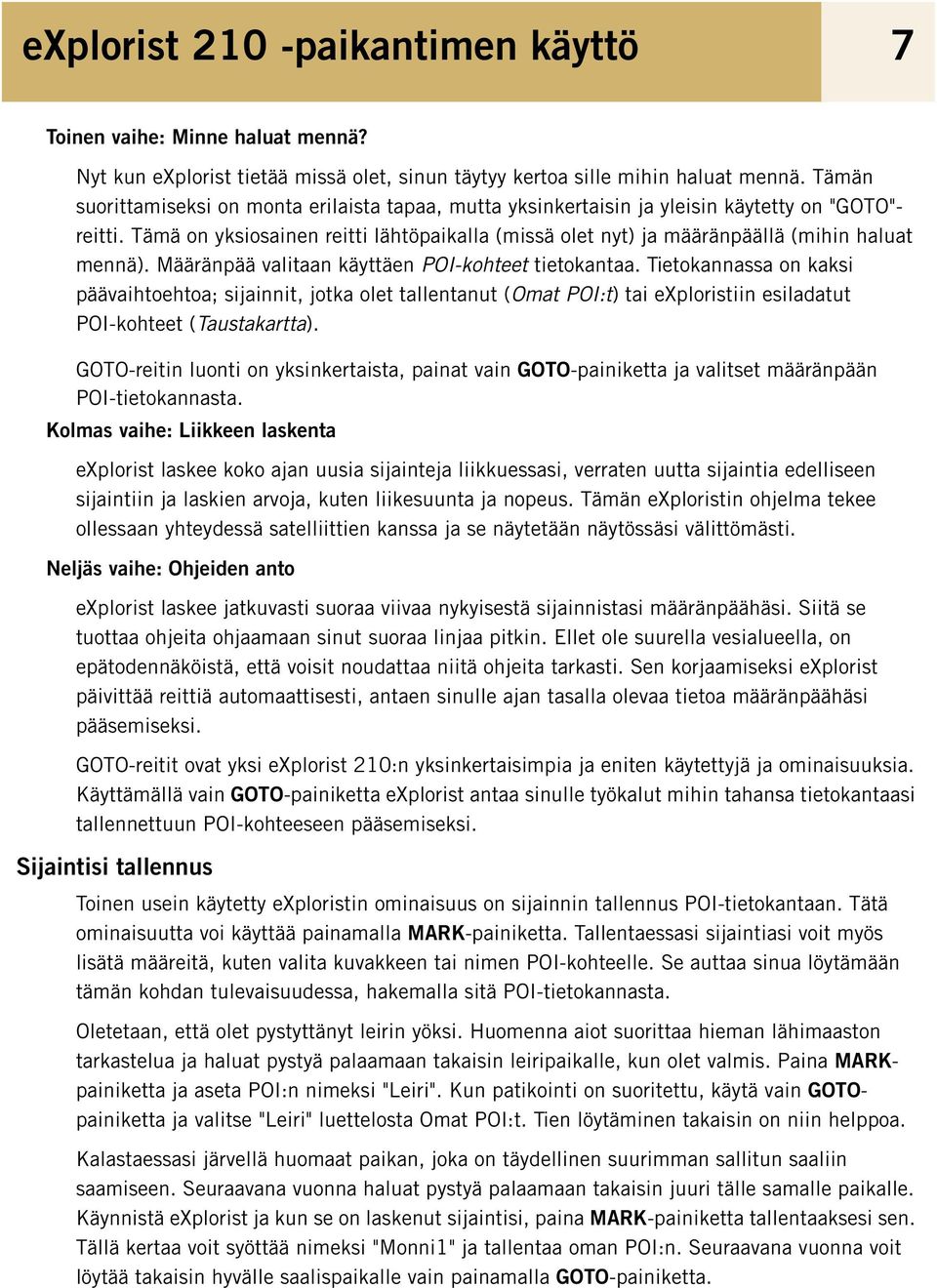 eXplorist 210 -paikantimen käyttö

7

Toinen vaihe: Minne haluat mennä?

Nyt kun eXplorist tietää missä olet, sinun täytyy kertoa sille mihin haluat mennä. Tämän suorittamiseksi on monta erilaista tapaa, mutta yksinkertaisin ja yleisin käytetty on "GOTO"-reitti. Tämä on yksiosainen reitti lähtöpaikalla (missä olet nyt) ja määränpäällä (mihin haluat mennä). Määränpää valitaan käyttäen POI-kohteet tietokantaa. Tietokannassa on kaksi päävaihtoehtoa; sijainnit, jotka olet tallentanut (Omat POI:t) tai eXploristiin esiladatut POI-kohteet (Taustakartta).

GOTO-reitin luonti on yksinkertaista, painat vain GOTO-painiketta ja valitset määränpään POI-tietokannasta.

Kolmas vaihe: Liikkeen laskenta

eXplorist laskee koko ajan uusia sijainteja liikkuessasi, verraten uutta sijaintia edelliseen sijaintiin ja laskien arvoja, kuten liikesuunta ja nopeus. Tämän eXploristin ohjelma tekee ollessaan yhteydessä satelliittien kanssa ja se näytetään näytössäsi välittömästi.

Neljäs vaihe: Ohjeiden anto

eXplorist laskee jatkuvasti suoraa viivaa nykyisestä sijainnistasi määränpäähäsi. Siitä se tuottaa ohjeita ohjaamaan sinut suoraa linjaa pitkin. Ellet ole suurella vesialueella, on epätodennäköistä, että voisit noudattaa niitä ohjeita tarkasti. Sen korjaamiseksi eXplorist päivittää reittiä automaattisesti, antaen sinulle ajan tasalla olevaa tietoa määränpäähäsi pääsemiseksi.

GOTO-reitit ovat yksi eXplorist 210:n yksinkertaisimpia ja eniten käytettyjä ja ominaisuuksia. Käyttämällä vain GOTO-painiketta eXplorist antaa sinulle työkalut mihin tahansa tietokantaasi tallennettuun POI-kohteeseen pääsemiseksi.

Sijaintisi tallennus

Toinen usein käytetty eXploristin ominaisuus on sijainnin tallennus POI-tietokantaan. Tätä ominaisuutta voi käyttää painamalla MARK-painiketta. Tallentaessasi sijaintiasi voit myös lisätä määreitä, kuten valita kuvakkeen tai nimen POI-kohteelle. Se auttaa sinua löytämään tämän kohdan tulevaisuudessa, hakemalla sitä POI-tietokannasta.

Oletetaan, että olet pystyttänyt leirin yöksi. Huomenna aiot suorittaa hieman lähimaaston tarkastelua ja haluat pystyä palaamaan takaisin leiripaikalle, kun olet valmis. Paina MARK-painiketta ja aseta POI:n nimeksi "Leiri". Kun patikointi on suoritettu, käytä vain GOTO-painiketta ja valitse "Leiri" luettelosta Omat POI:t. Tien löytäminen takaisin on niin helppoa.

Kalastaessasi järvellä huomaat paikan, joka on täydellinen suurimman sallitun saaliin saamiseen. Seuraavana vuonna haluat pystyä palaamaan takaisin juuri tälle samalle paikalle. Käynnistä eXplorist ja kun se on laskenut sijaintisi, paina MARK-painiketta tallentaaksesi sen. Tällä kertaa voit syöttää nimeksi "Monni1" ja tallentaa oman POI:n. Seuraavana vuonna voit löytää takaisin hyvälle saalispaikalle vain painamalla GOTO-painiketta.